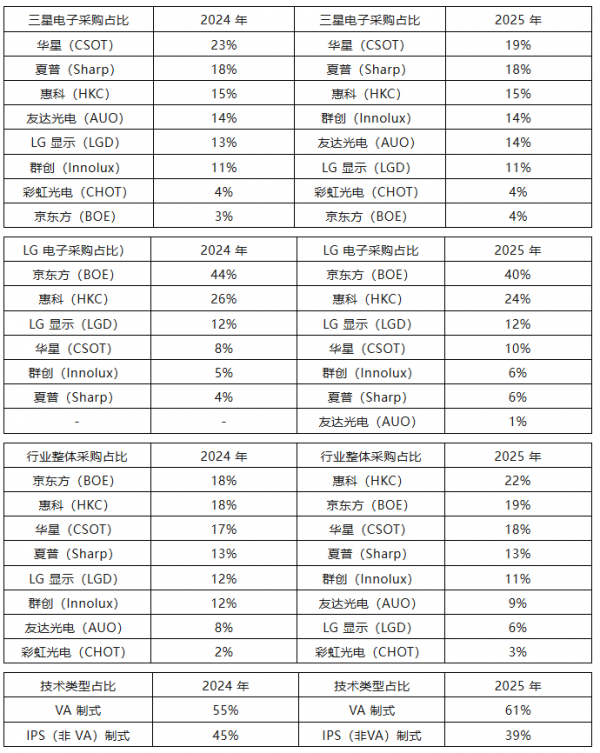 | 三星电子采购占比 | 2024 年 | 三星电子采购占比 | 2025 年 |
|---|---|---|---|
| 华星（CSOT） | 23% | 华星（CSOT） | 19% |
| 夏普（Sharp） | 18% | 夏普（Sharp） | 18% |
| 惠科（HKC） | 15% | 惠科（HKC） | 15% |
| 友达光电（AUO） | 14% | 群创（Innolux） | 14% |
| LG 显示（LGD） | 13% | 友达光电（AUO） | 14% |
| 群创（Innolux） | 11% | LG 显示（LGD） | 11% |
| 彩虹光电（CHOT） | 4% | 彩虹光电（CHOT） | 4% |
| 京东方（BOE） | 3% | 京东方（BOE） | 4% |

| LG 电子采购占比） | 2024 年 | LG 电子采购占比 | 2025 年 |
|---|---|---|---|
| 京东方（BOE） | 44% | 京东方（BOE） | 40% |
| 惠科（HKC） | 26% | 惠科（HKC） | 24% |
| LG 显示（LGD） | 12% | LG 显示（LGD） | 12% |
| 华星（CSOT） | 8% | 华星（CSOT） | 10% |
| 群创（Innolux） | 5% | 群创（Innolux） | 6% |
| 夏普（Sharp） | 4% | 夏普（Sharp） | 6% |
| - | - | 友达光电（AUO） | 1% |

| 行业整体采购占比 | 2024 年 | 行业整体采购占比 | 2025 年 |
|---|---|---|---|
| 京东方（BOE） | 18% | 惠科（HKC） | 22% |
| 惠科（HKC） | 18% | 京东方（BOE） | 19% |
| 华星（CSOT） | 17% | 华星（CSOT） | 18% |
| 夏普（Sharp） | 13% | 夏普（Sharp） | 13% |
| LG 显示（LGD） | 12% | 群创（Innolux） | 11% |
| 群创（Innolux） | 12% | 友达光电（AUO） | 9% |
| 友达光电（AUO） | 8% | LG 显示（LGD） | 6% |
| 彩虹光电（CHOT） | 2% | 彩虹光电（CHOT） | 3% |

| 技术类型占比 | 2024 年 | 技术类型占比 | 2025 年 |
|---|---|---|---|
| VA 制式 | 55% | VA 制式 | 61% |
| IPS（非 VA）制式 | 45% | IPS（非VA）制式 | 39% |